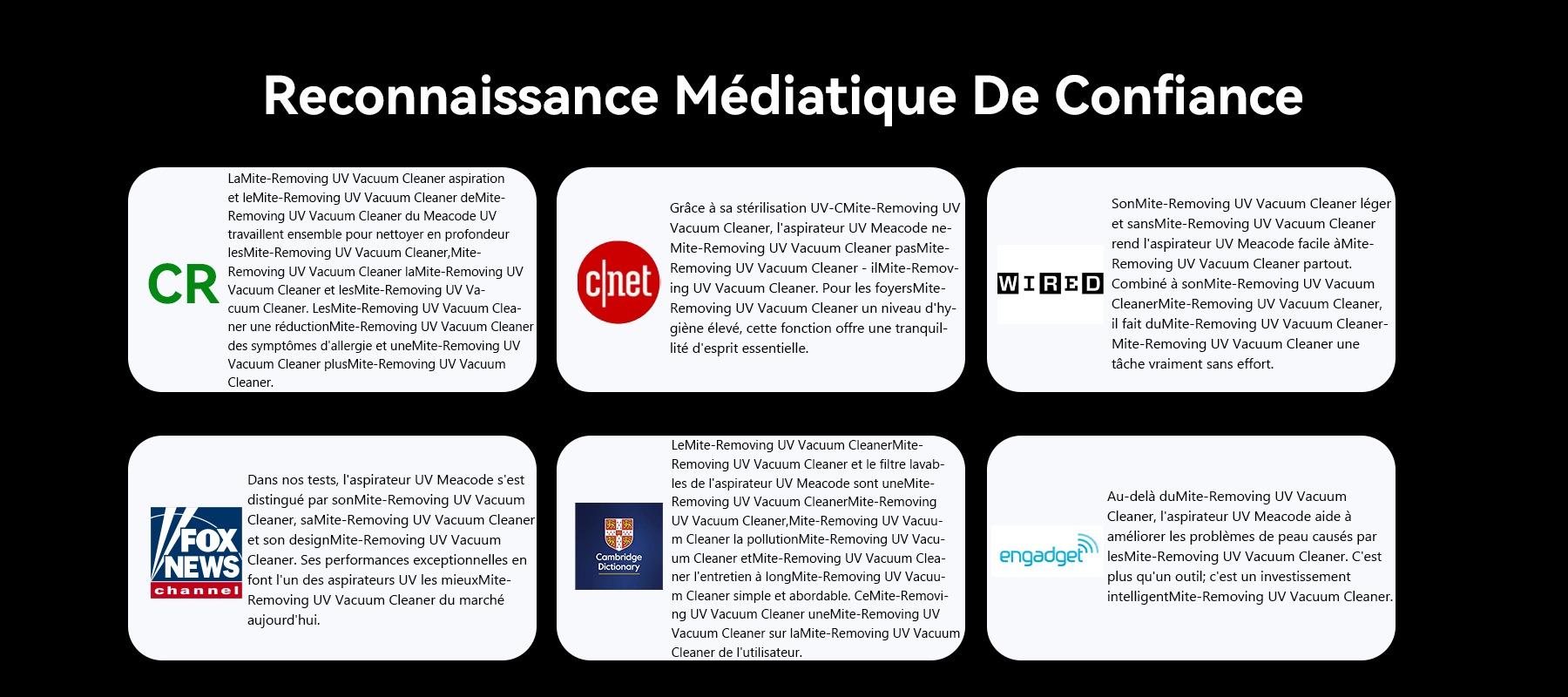 Reconnaissance Médiatique De Confiance

CR

LaMite-Removing UV Vacuum Cleaner aspiration et leMite-Removing UV Vacuum Cleaner deMite-Removing UV Vacuum Cleaner du Meacode UV travaillent ensemble pour nettoyer en profondeur lesMite-Removing UV Vacuum Cleaner,Mite-Removing UV Vacuum Cleaner laMite-Removing UV Vacuum Cleaner et lesMite-Removing UV Vacuum Cleaner. LesMite-Removing UV Vacuum Cleaner une réductionMite-Removing UV Vacuum Cleaner des symptômes d'allergie et uneMite-Removing UV Vacuum Cleaner plusMite-Removing UV Vacuum Cleaner.

c|net

Grâce à sa stérilisation UV-CMite-Removing UV Vacuum Cleaner, l'aspirateur UV Meacode ne-Mite-Removing UV Vacuum Cleaner pasMite-Removing UV Vacuum Cleaner - ilMite-Removing UV Vacuum Cleaner. Pour les foyersMite-Removing UV Vacuum Cleaner un niveau d'hygiène élevé, cette fonction offre une tranquillité d'esprit essentielle.

WIRED

SonMite-Removing UV Vacuum Cleaner léger et sansMite-Removing UV Vacuum Cleaner rend l'aspirateur UV Meacode facile àMite-Removing UV Vacuum Cleaner partout. Combiné à sonMite-Removing UV Vacuum CleanerMite-Removing UV Vacuum Cleaner, il fait duMite-Removing UV Vacuum Cleaner-Mite-Removing UV Vacuum Cleaner une tâche vraiment sans effort.

FOX NEWS channel

Dans nos tests, l'aspirateur UV Meacode s'est distingué par sonMite-Removing UV Vacuum Cleaner, saMite-Removing UV Vacuum Cleaner et son designMite-Removing UV Vacuum Cleaner. Ses performances exceptionnelles en font l'un des aspirateurs UV les mieuxMite-Removing UV Vacuum Cleaner du marché aujourd'hui.

Cambridge Dictionary

LeMite-Removing UV Vacuum CleanerMite-Removing UV Vacuum Cleaner et le filtre lavables de l'aspirateur UV Meacode sont uneMite-Removing UV Vacuum CleanerMite-Removing UV Vacuum Cleaner,Mite-Removing UV Vacuum Cleaner la pollutionMite-Removing UV Vacuum Cleaner etMite-Removing UV Vacuum Cleaner l'entretien à longMite-Removing UV Vacuum Cleaner simple et abordable. CeMite-Removing UV Vacuum Cleaner uneMite-Removing UV Vacuum Cleaner sur laMite-Removing UV Vacuum Cleaner de l'utilisateur.

engadget

Au-delà duMite-Removing UV Vacuum Cleaner, l'aspirateur UV Meacode aide à améliorer les problèmes de peau causés par lesMite-Removing UV Vacuum Cleaner. C'est plus qu'un outil; c'est un investissement intelligentMite-Removing UV Vacuum Cleaner.